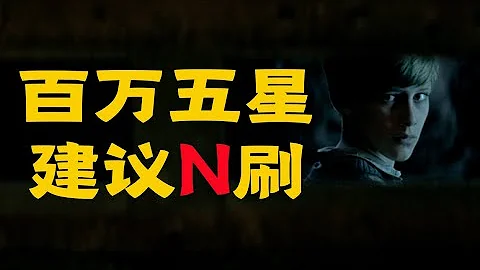 百万五星
建议N刷